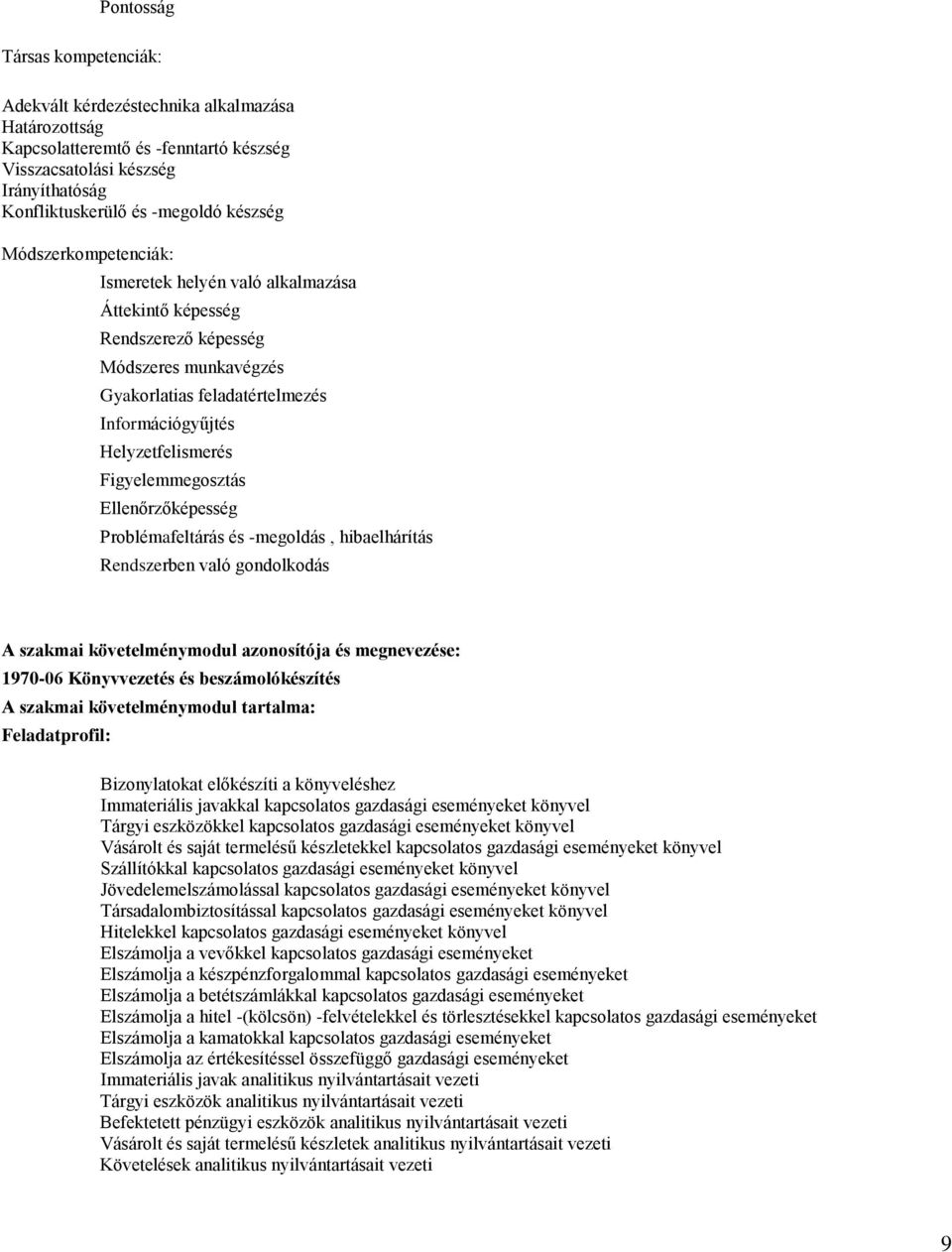 Pontosság

Társas kompetenciák:

Adekvált kérdezéstechnika alkalmazása
Határozottság
Kapcsolatteremtő és -fenntartó készség
Visszacsatolási készség
Irányíthatóság
Konfliktuskerülő és -megoldó készség

Módszerkompetenciák:

Ismeretek helyén való alkalmazása
Áttekintő képesség
Rendszerező képesség
Módszeres munkavégzés
Gyakorlatias feladatértelmezés
Információgyűjtés
Helyzetfelismerés
Figyelemmegosztás
Ellenőrzőképesség
Problémafeltárás és -megoldás , hibaelhárítás
Rendszerben való gondolkodás

A szakmai követelménymodul azonosítója és megnevezése:
1970-06 Könyvvezetés és beszámolókészítés
A szakmai követelménymodul tartalma:
Feladatprofil:

Bizonylatokat előkészíti a könyveléshez
Immateriális javakkal kapcsolatos gazdasági eseményeket könyvel
Tárgyi eszközökkel kapcsolatos gazdasági eseményeket könyvel
Vásárolt és saját termelésű készletekkel kapcsolatos gazdasági eseményeket könyvel
Szállítókkal kapcsolatos gazdasági eseményeket könyvel
Jövedelemelszámolással kapcsolatos gazdasági eseményeket könyvel
Társadalombiztosítással kapcsolatos gazdasági eseményeket könyvel
Hitelekkel kapcsolatos gazdasági eseményeket könyvel
Elszámolja a vevőkkel kapcsolatos gazdasági eseményeket
Elszámolja a készpénzforgalommal kapcsolatos gazdasági eseményeket
Elszámolja a betétszámlákkal kapcsolatos gazdasági eseményeket
Elszámolja a hitel -(kölcsön) -felvételekkel és törlesztésekkel kapcsolatos gazdasági eseményeket
Elszámolja a kamatokkal kapcsolatos gazdasági eseményeket
Elszámolja az értékesítéssel összefüggő gazdasági eseményeket
Immateriális javak analitikus nyilvántartásait vezeti
Tárgyi eszközök analitikus nyilvántartásait vezeti
Befektetett pénzügyi eszközök analitikus nyilvántartásait vezeti
Vásárolt és saját termelésű készletek analitikus nyilvántartásait vezeti
Követelések analitikus nyilvántartásait vezeti

9